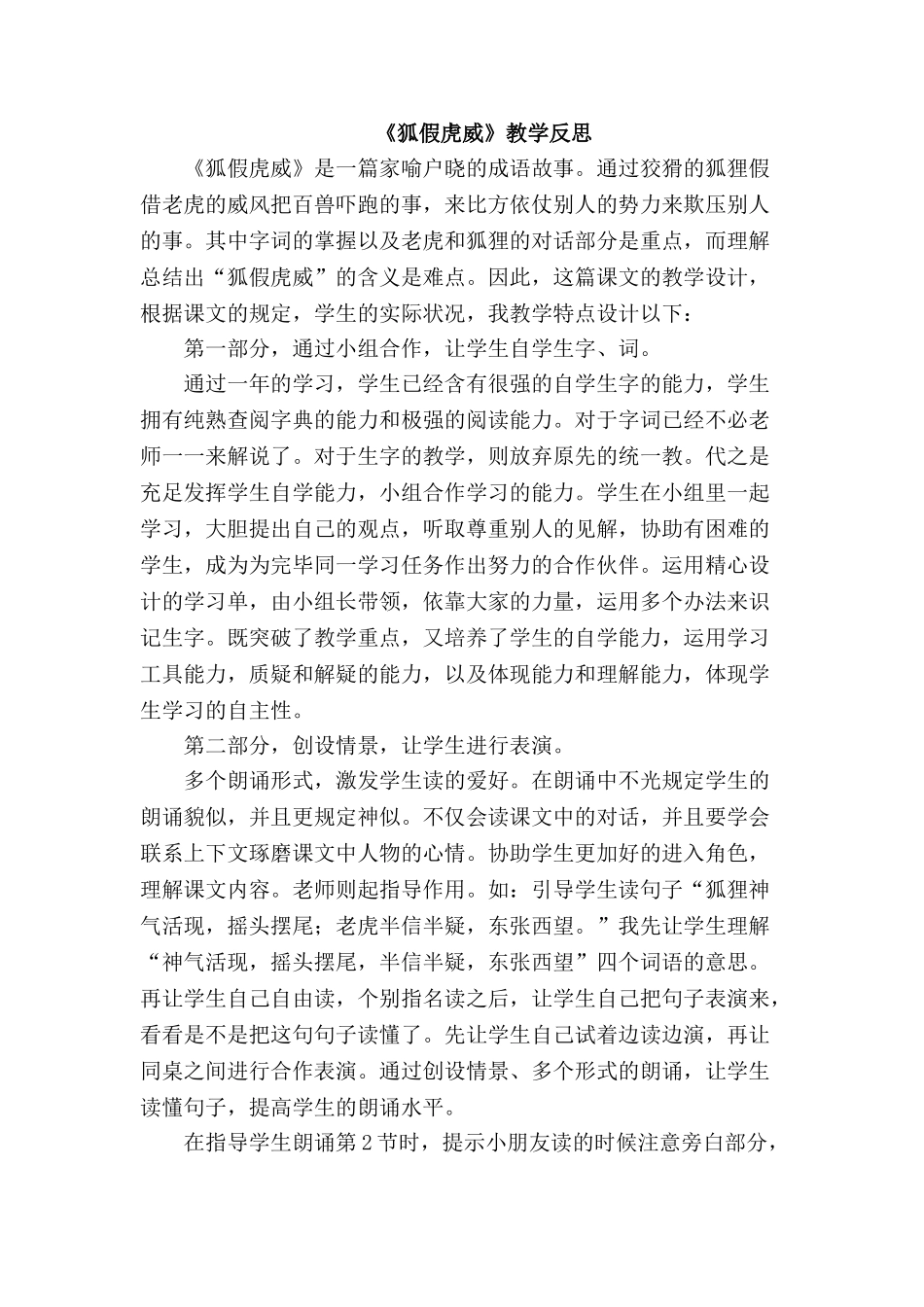 《狐假虎威》教学反思

《狐假虎威》是一篇家喻户晓的成语故事。通过狡猾的狐狸假借老虎的威风把百兽吓跑的事，来比方依仗别人的势力来欺压别人的事。其中字词的掌握以及老虎和狐狸的对话部分是重点，而理解总结出“狐假虎威”的含义是难点。因此，这篇课文的教学设计，根据课文的规定，学生的实际状况，我教学特点设计以下：

第一部分，通过小组合作，让学生自学生字、词。

通过一年的学习，学生已经含有很强的自学生字的能力，学生拥有纯熟查阅字典的能力和极强的阅读能力。对于字词已经不必老师一一来解说了。对于生字的教学，则放弃原先的统一教。代之是充足发挥学生自学能力，小组合作学习的能力。学生在小组里一起学习，大胆提出自己的观点，听取尊重别人的见解，协助有困难的学生，成为为完毕同一学习任务作出努力的合作伙伴。运用精心设计的学习单，由小组长带领，依靠大家的力量，运用多个办法来识记生字。既突破了教学重点，又培养了学生的自学能力，运用学习工具能力，质疑和解疑的能力，以及体现能力和理解能力，体现学生学习的自主性。

第二部分，创设情景，让学生进行表演。

多个朗诵形式，激发学生读的爱好。在朗诵中不光规定学生的朗诵貌似，并且更规定神似。不仅会读课文中的对话，并且要学会联系上下文琢磨课文中人物的心情。协助学生更加好的进入角色，理解课文内容。老师则起指导作用。如：引导学生读句子“狐狸神气活现，摇头摆尾；老虎半信半疑，东张西望。”我先让学生理解“神气活现，摇头摆尾，半信半疑，东张西望”四个词语的意思。再让学生自己自由读，个别指名读之后，让学生自己把句子表演来，看看是不是把这句句子读懂了。先让学生自己试着边读边演，再让同桌之间进行合作表演。通过创设情景、多个形式的朗诵，让学生读懂句子，提高学生的朗诵水平。

在指导学生朗诵第2节时，提示小朋友读的时候注意旁白部分，